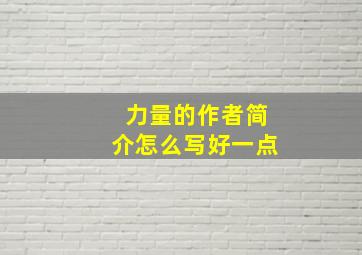 力量的作者简介怎么写好一点